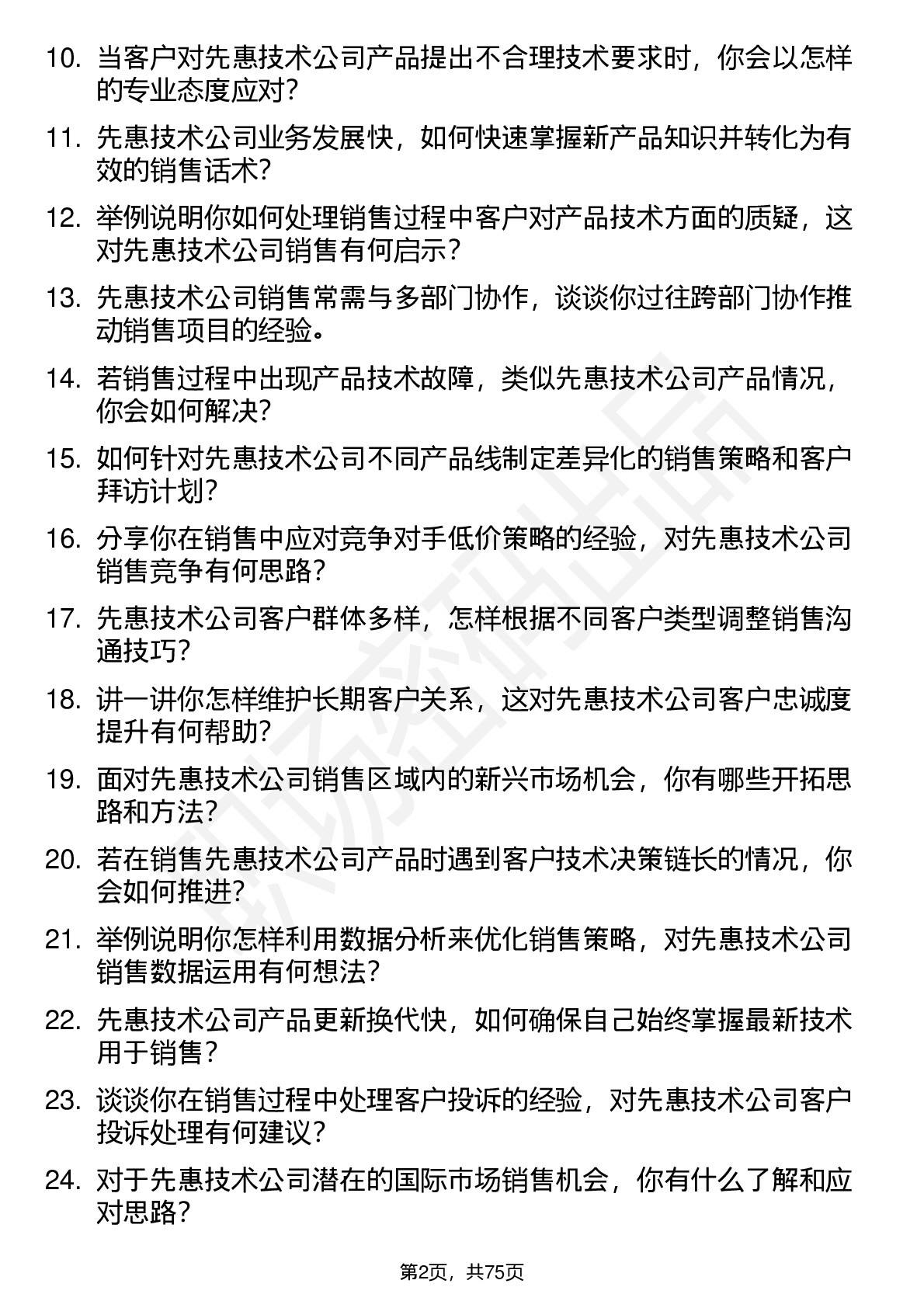 10. 当客户对先惠技术公司产品提出不合理技术要求时，你会以怎样的专业态度应对？

11. 先惠技术公司业务发展快，如何快速掌握新产品知识并转化为有效的销售话术？

12. 举例说明你如何处理销售过程中客户对产品技术方面的质疑，这对先惠技术公司销售有何启示？

13. 先惠技术公司销售常需与多部门协作，谈谈你过往跨部门协作推动销售项目的经验。

14. 若销售过程中出现产品技术故障，类似先惠技术公司产品情况，你会如何解决？

15. 如何针对先惠技术公司不同产品线制定差异化的销售策略和客户拜访计划？

16. 分享你在销售中应对竞争对手低价策略的经验，对先惠技术公司销售竞争有何思路？

17. 先惠技术公司客户群体多样，怎样根据不同客户类型调整销售沟通技巧？

18. 讲一讲你怎样维护长期客户关系，这对先惠技术公司客户忠诚度提升有何帮助？

19. 面对先惠技术公司销售区域内的新兴市场机会，你有哪些开拓思路和方法？

20. 若在销售先惠技术公司产品时遇到客户技术决策链长的情况，你会如何推进？

21. 举例说明你怎样利用数据分析来优化销售策略，对先惠技术公司销售数据运用有何想法？

22. 先惠技术公司产品更新换代快，如何确保自己始终掌握最新技术用于销售？

23. 谈谈你在销售过程中处理客户投诉的经验，对先惠技术公司客户投诉处理有何建议？

24. 对于先惠技术公司潜在的国际市场销售机会，你有什么了解和应对思路？

第2页，共75页